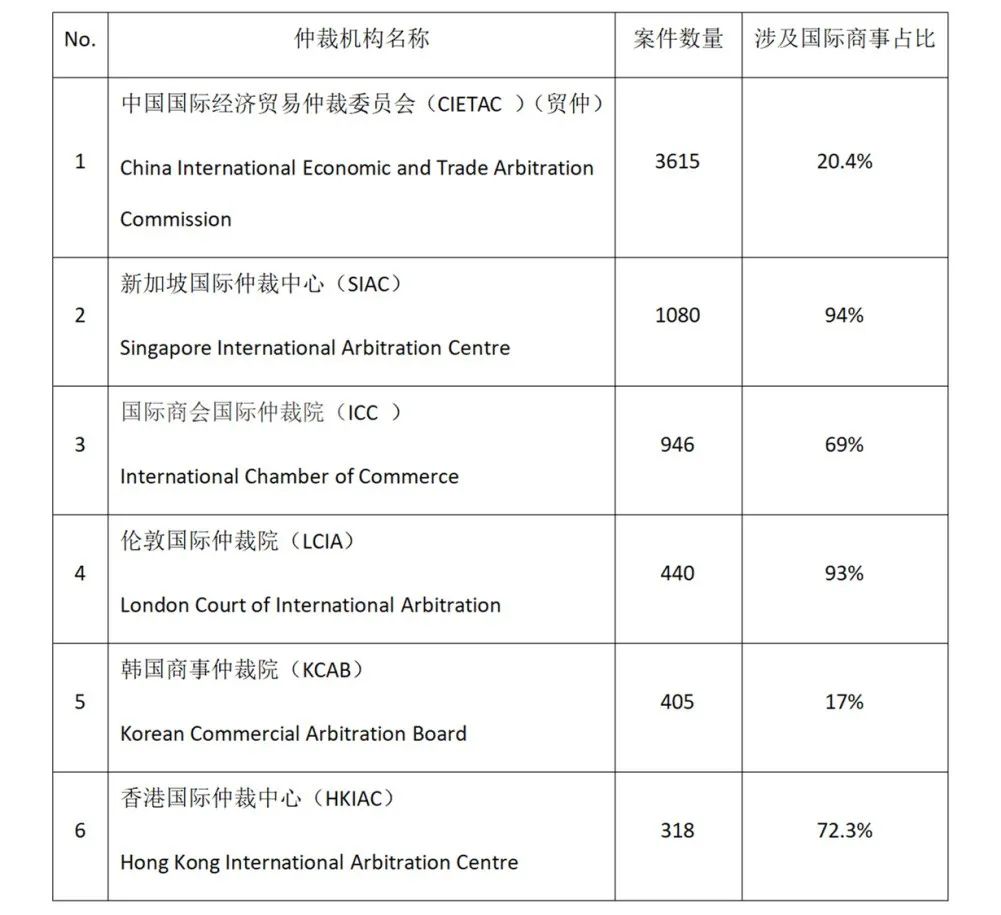 | No. | 仲裁机构名称 | 案件数量 | 涉及国际商事占比 |
|---|---|---|---|
| 1 | 中国国际经济贸易仲裁委员会（CIETAC ）（贸仲） China International Economic and Trade Arbitration Commission | 3615 | 20.4% |
| 2 | 新加坡国际仲裁中心（SIAC） Singapore International Arbitration Centre | 1080 | 94% |
| 3 | 国际商会国际仲裁院（ICC ） International Chamber of Commerce | 946 | 69% |
| 4 | 伦敦国际仲裁院（LCIA） London Court of International Arbitration | 440 | 93% |
| 5 | 韩国商事仲裁院（KCAB） Korean Commercial Arbitration Board | 405 | 17% |
| 6 | 香港国际仲裁中心（HKIAC） Hong Kong International Arbitration Centre | 318 | 72.3% |